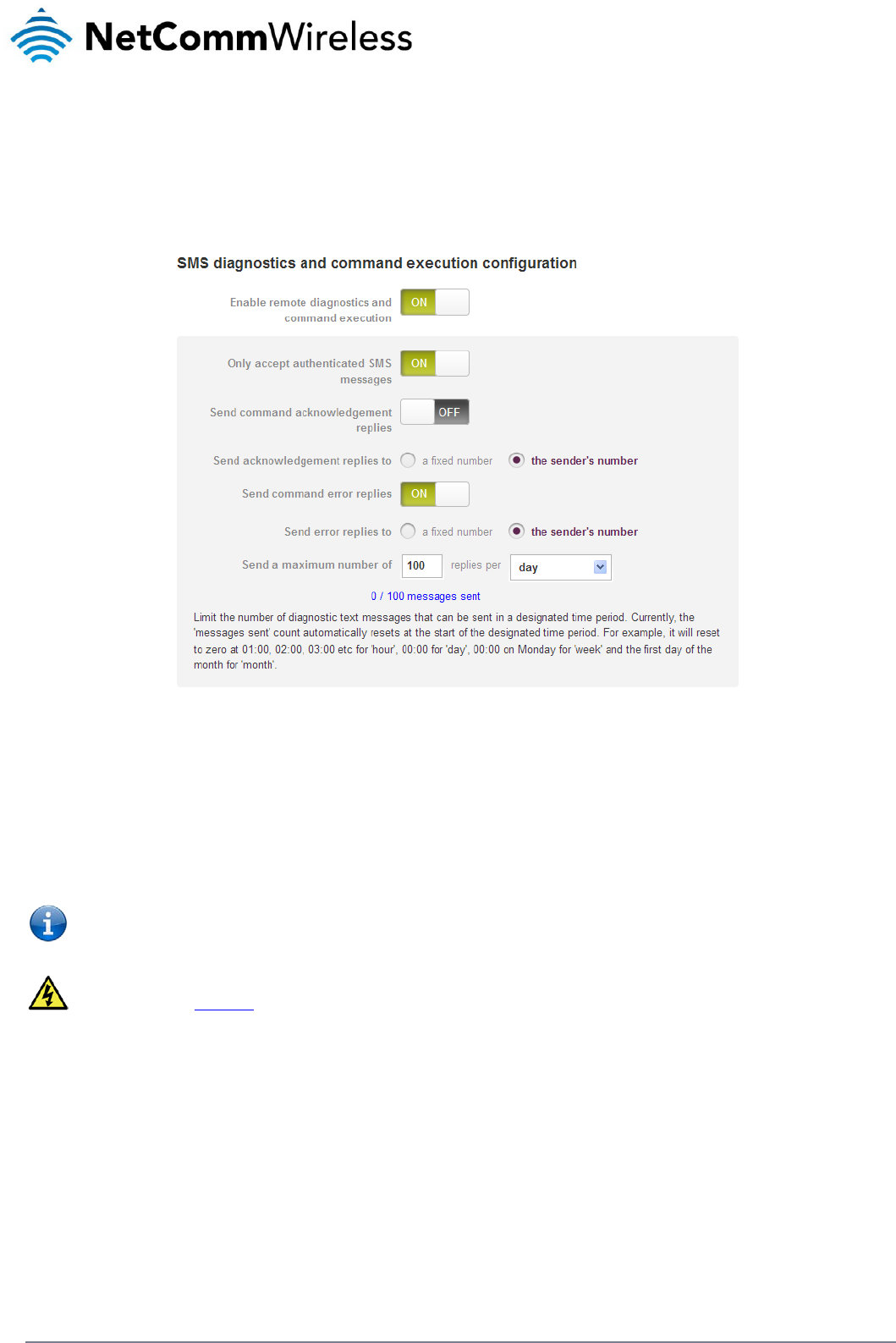 NetCommWireless

SMS diagnostics and command execution configuration

Enable remote diagnostics and command execution
ON

Only accept authenticated SMS messages
ON

Send command acknowledgement replies
OFF

Send acknowledgement replies to
a fixed number
the sender's number

Send command error replies
ON

Send error replies to
a fixed number
the sender's number

Send a maximum number of
100
replies per
day

0 / 100 messages sent

Limit the number of diagnostic text messages that can be sent in a designated time period. Currently, the 'messages sent' count automatically resets at the start of the designated time period. For example, it will reset to zero at 01:00, 02:00, 03:00 etc for 'hour', 00:00 for 'day', 00:00 on Monday for 'week' and the first day of the month for 'month'.